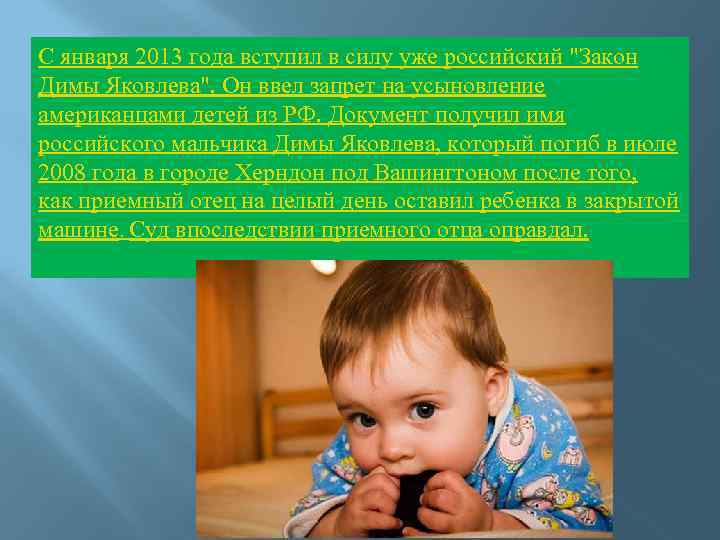 С января 2013 года вступил в силу уже российский "Закон Димы Яковлева". Он ввел запрет на усыновление американцами детей из РФ. Документ получил имя российского мальчика Димы Яковлева, который погиб в июле 2008 года в городе Херндон под Вашингтоном после того, как приемный отец на целый день оставил ребенка в закрытой машине. Суд впоследствии приемного отца оправдал.